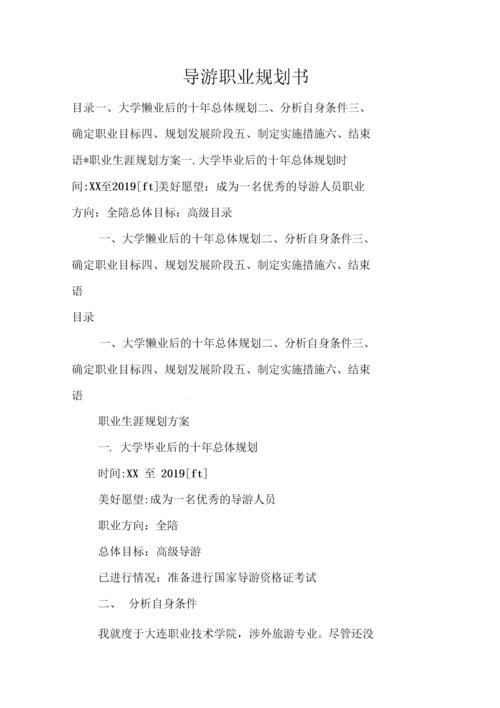 导游职业规划书

目录一、大学懒业后的十年总体规划二、分析自身条件三、确定职业目标四、规划发展阶段五、制定实施措施六、结束语*职业生涯规划方案一.大学毕业后的十年总体规划时间:XX至2019[ft]美好愿望：成为一名优秀的导游人员职业方向：全陪总体目标：高级目录

一、大学懒业后的十年总体规划二、分析自身条件三、确定职业目标四、规划发展阶段五、制定实施措施六、结束语

目录

一、大学懒业后的十年总体规划二、分析自身条件三、确定职业目标四、规划发展阶段五、制定实施措施六、结束语

职业生涯规划方案

一. 大学毕业后的十年总体规划

时间:XX 至 2019[ft]

美好愿望:成为一名优秀的导游人员

职业方向：全陪

总体目标：高级导游

已进行情况：准备进行国家导游资格证考试

二、 分析自身条件

我就度于大连职业技术学院，涉外旅游专业。尽管还没